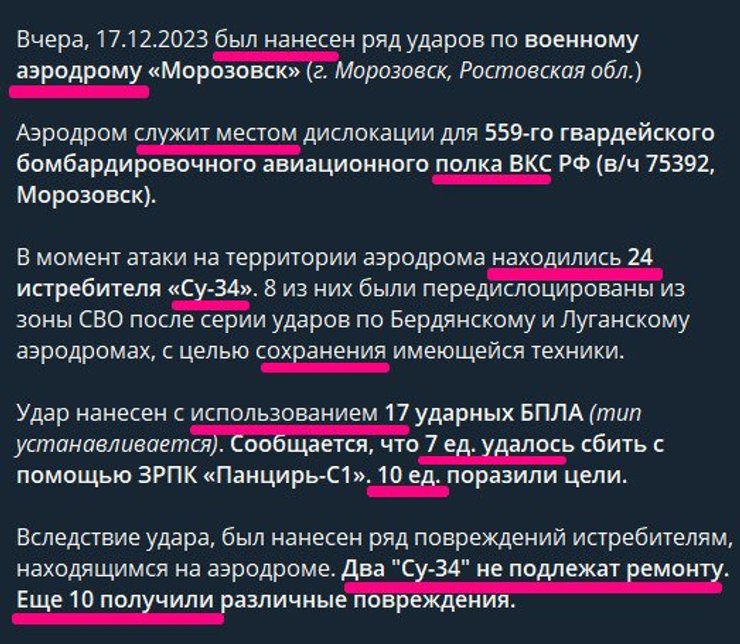 Вчера, 17.12.2023 был нанесен ряд ударов по военному аэродрому «Морозовск» (г. Морозовск, Ростовская обл.)

Аэродром служит местом дислокации для 559-го гвардейского бомбардировочного авиационного полка ВКС РФ (в/ч 75392, Морозовск).

В момент атаки на территории аэродрома находились 24 истребителя «Су-34». 8 из них были передислоцированы из зоны СВО после серии ударов по Бердянскому и Луганскому аэродромах, с целью сохранения имеющейся техники.

Удар нанесен с использованием 17 ударных БПЛА (тип устанавливается). Сообщается, что 7 ед. удалось сбить с помощью ЗРПК «Панцирь-С1». 10 ед. поразили цели.

Вследствие удара, был нанесен ряд повреждений истребителям, находящимся на аэродроме. Два "Су-34" не подлежат ремонту. Еще 10 получили различные повреждения.